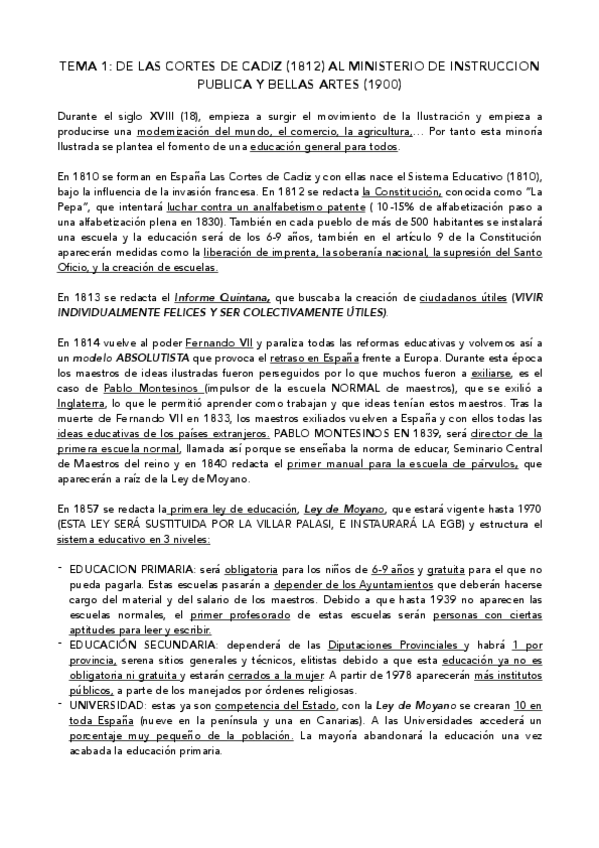 TEMA 1: DE LAS CORTES DE CADIZ (1812) AL MINISTERIO DE INSTRUCCION PUBLICA Y BELLAS ARTES (1900)

Durante el siglo XVIII (18), empieza a surgir el movimiento de la Ilustración y empieza a producirse una modernización del mundo, el comercio, la agricultura,… Por tanto esta minoría Ilustrada se plantea el fomento de una educación general para todos.

En 1810 se forman en España Las Cortes de Cadiz y con ellas nace el Sistema Educativo (1810), bajo la influencia de la invasión francesa. En 1812 se redacta la Constitución, conocida como "La Pepa", que intentará luchar contra un analfabetismo patente ( 10-15% de alfabetización paso a una alfabetización plena en 1830). También en cada pueblo de más de 500 habitantes se instalará una escuela y la educación será de los 6-9 años, también en el artículo 9 de la Constitución aparecerán medidas como la liberación de imprenta, la soberanía nacional, la supresión del Santo Oficio, y la creación de escuelas.

En 1813 se redacta el Informe Quintana, que buscaba la creación de ciudadanos útiles (VIVIR INDIVIDUALMENTE FELICES Y SER COLECTIVAMENTE ÚTILES).

En 1814 vuelve al poder Fernando VII y paraliza todas las reformas educativas y volvemos así a un modelo ABSOLUTISTA que provoca el retraso en España frente a Europa. Durante esta época los maestros de ideas ilustradas fueron perseguidos por lo que muchos fueron a exiliarse, es el caso de Pablo Montesinos (impulsor de la escuela NORMAL de maestros), que se exilió a Inglaterra, lo que le permitió aprender como trabajan y que ideas tenían estos maestros. Tras la muerte de Fernando VII en 1833, los maestros exiliados vuelven a España y con ellos todas las ideas educativas de los países extranjeros. PABLO MONTESINOS EN 1839, será director de la primera escuela normal, llamada así porque se enseñaba la norma de educar, Seminario Central de Maestros del reino y en 1840 redacta el primer manual para la escuela de párvulos, que aparecerán a raíz de la Ley de Moyano.

En 1857 se redacta la primera ley de educación, Ley de Moyano, que estará vigente hasta 1970 (ESTA LEY SERÁ SUSTITUIDA POR LA VILLAR PALASI, E INSTAURARÁ LA EGB) y estructura el sistema educativo en 3 niveles:

- EDUCACION PRIMARIA: será obligatoria para los niños de 6-9 años y gratuita para el que no pueda pagarla. Estas escuelas pasarán a depender de los Ayuntamientos que deberán hacerse cargo del material y del salario de los maestros. Debido a que hasta 1939 no aparecen las escuelas normales, el primer profesorado de estas escuelas serán personas con ciertas aptitudes para leer y escribir.
- EDUCACIÓN SECUNDARIA: dependerá de las Diputaciones Provinciales y habrá 1 por provincia, serena sitios generales y técnicos, elitistas debido a que esta educación ya no es obligatoria ni gratuita y estarán cerrados a la mujer. A partir de 1978 aparecerán más institutos públicos, a parte de los manejados por órdenes religiosas.
- UNIVERSIDAD: estas ya son competencia del Estado, con la Ley de Moyano se crearan 10 en toda España (nueve en la península y una en Canarias). A las Universidades accederá un porcentaje muy pequeño de la población. La mayoría abandonará la educación una vez acabada la educación primaria.